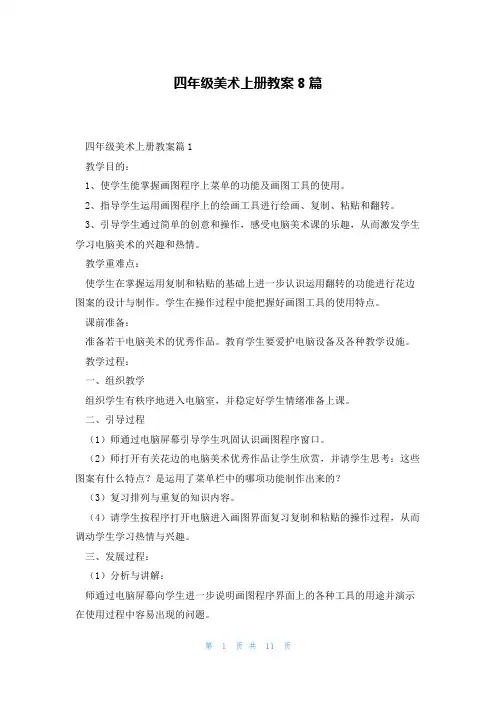 四年级美术上册教案 8 篇

四年级美术上册教案篇 1

教学目的：

1、使学生能掌握画图程序上菜单的功能及画图工具的使用。

2、指导学生运用画图程序上的绘画工具进行绘画、复制、粘贴和翻转。

3、引导学生通过简单的创意和操作，感受电脑美术课的乐趣，从而激发学生学习电脑美术的兴趣和热情。

教学重难点：

使学生在掌握运用复制和粘贴的基础上进一步认识运用翻转的功能进行花边图案的设计与制作。学生在操作过程中能把握好画图工具的使用特点。

课前准备：

准备若干电脑美术的优秀作品。教育学生要爱护电脑设备及各种教学设施。

教学过程：

一、组织教学

组织学生有秩序地进入电脑室，并稳定好学生情绪准备上课。

二、引导过程

（1）师通过电脑屏幕引导学生巩固认识画图程序窗口。

（2）师打开有关花边的电脑美术优秀作品让学生欣赏，并请学生思考：这些图案有什么特点？是运用了菜单栏中的哪项功能制作出来的？

（3）复习排列与重复的知识内容。

（4）请学生按程序打开电脑进入画图界面复习复制和粘贴的操作过程，从而调动学生学习热情与兴趣。

三、发展过程：

（1）分析与讲解：

师通过电脑屏幕向学生进一步说明画图程序界面上的各种工具的用途并演示在使用过程中容易出现的问题。

第 1 页 共 11 页